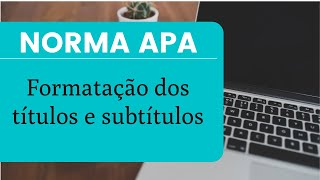 NORMA APA

Formatação dos títulos e subtítulos